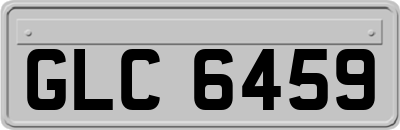 GLC 6459